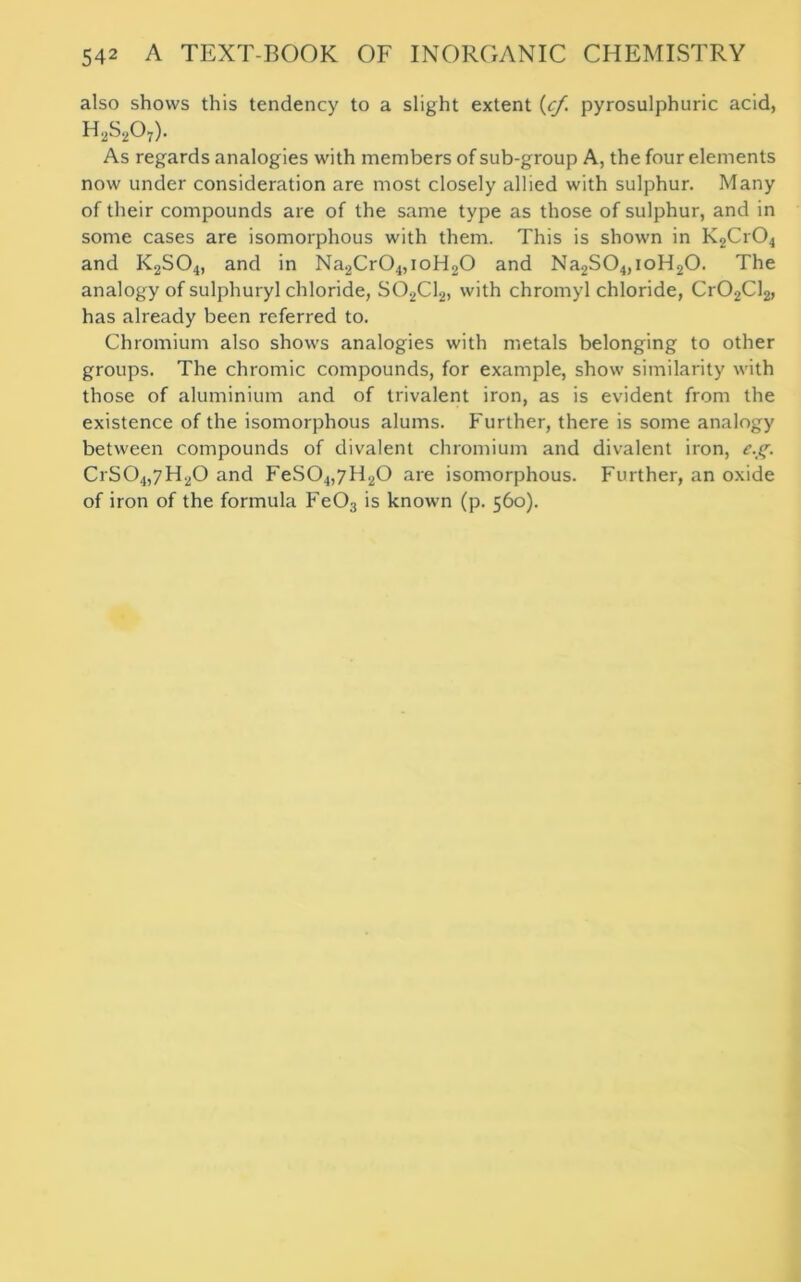 542 A TEXT-BOOK OF INORGANIC CHEMISTRY

also shows this tendency to a slight extent (cf. pyrosulphuric acid, $H_2S_2O_7$).

As regards analogies with members of sub-group A, the four elements now under consideration are most closely allied with sulphur. Many of their compounds are of the same type as those of sulphur, and in some cases are isomorphous with them. This is shown in $K_2CrO_4$ and $K_2SO_4$, and in $Na_2CrO_4,10H_2O$ and $Na_2SO_4,10H_2O$. The analogy of sulphuryl chloride, $SO_2Cl_2$, with chromyl chloride, $CrO_2Cl_2$, has already been referred to.

Chromium also shows analogies with metals belonging to other groups. The chromic compounds, for example, show similarity with those of aluminium and of trivalent iron, as is evident from the existence of the isomorphous alums. Further, there is some analogy between compounds of divalent chromium and divalent iron, e.g. $CrSO_4,7H_2O$ and $FeSO_4,7H_2O$ are isomorphous. Further, an oxide of iron of the formula $FeO_3$ is known (p. 560).